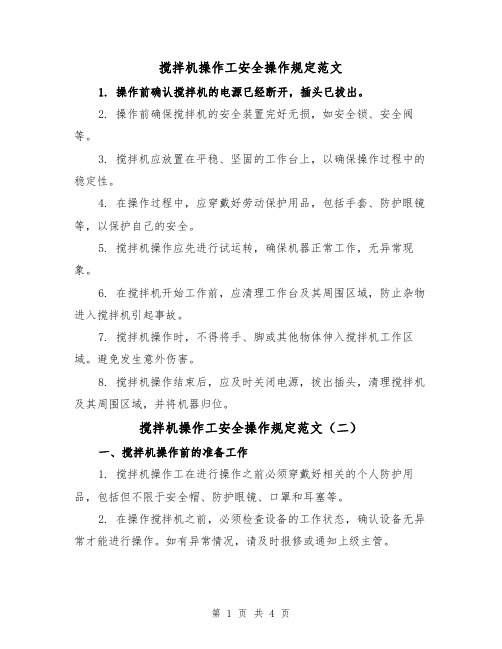 搅拌机操作工安全操作规定范文

1. 操作前确认搅拌机的电源已经断开，插头已拔出。

2. 操作前确保搅拌机的安全装置完好无损，如安全锁、安全阀等。

3. 搅拌机应放置在平稳、坚固的工作台上，以确保操作过程中的稳定性。

4. 在操作过程中，应穿戴好劳动保护用品，包括手套、防护眼镜等，以保护自己的安全。

5. 搅拌机操作应先进行试运转，确保机器正常工作，无异常现象。

6. 在搅拌机开始工作前，应清理工作台及其周围区域，防止杂物进入搅拌机引起事故。

7. 搅拌机操作时，不得将手、脚或其他物体伸入搅拌机工作区域。避免发生意外伤害。

8. 搅拌机操作结束后，应及时关闭电源，拔出插头，清理搅拌机及其周围区域，并将机器归位。

搅拌机操作工安全操作规定范文（二）

一、搅拌机操作前的准备工作

1. 搅拌机操作工在进行操作之前必须穿戴好相关的个人防护用品，包括但不限于安全帽、防护眼镜、口罩和耳塞等。

2. 在操作搅拌机之前，必须检查设备的工作状态，确认设备无异常才能进行操作。如有异常情况，请及时报修或通知上级主管。

第 1 页 共 4 页